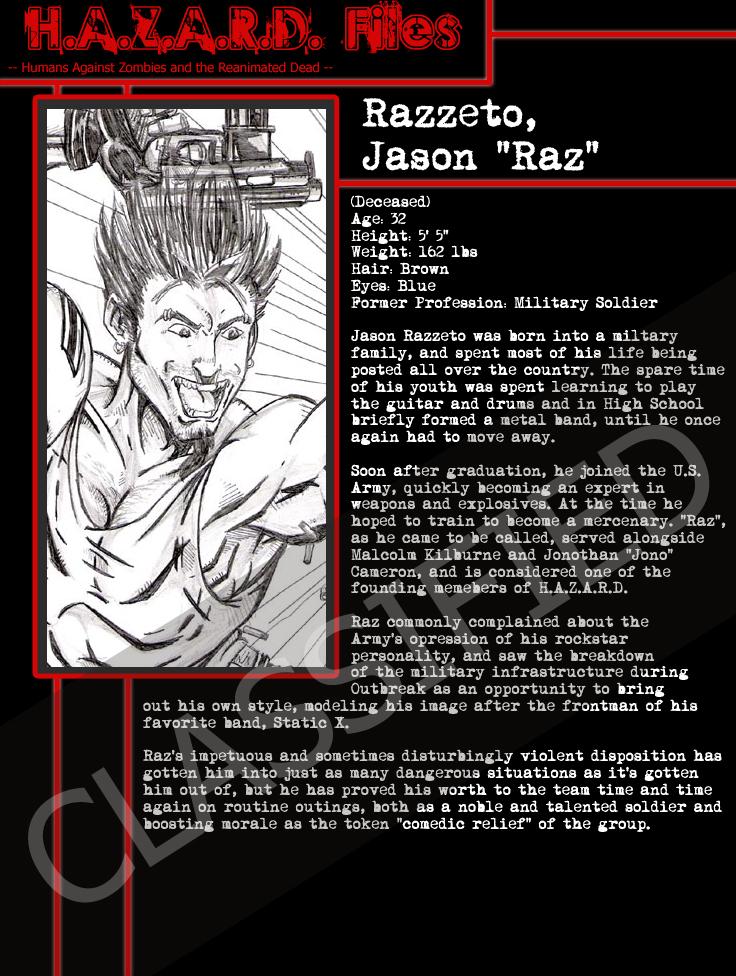 H.A.Z.A.R.D. Files

-- Humans Against Zombies and the Reanimated Dead --

Razzeto, Jason "Raz"

(Deceased)
Age: 32
Height: 5' 5"
Weight: 162 lbs
Hair: Brown
Eyes: Blue
Former Profession: Military Soldier

Jason Razzeto was born into a miltary family, and spent most of his life being posted all over the country. The spare time of his youth was spent learning to play the guitar and drums and in High School briefly formed a metal band, until he once again had to move away.

Soon after graduation, he joined the U.S. Army, quickly becoming an expert in weapons and explosives. At the time he hoped to train to become a mercenary. "Raz", as he came to be called, served alongside Malcolm Kilburne and Jonothan "Jono" Cameron, and is considered one of the founding memebers of H.A.Z.A.R.D.

Raz commonly complained about the Army's opression of his rockstar personality, and saw the breakdown of the military infrastructure during Outbreak as an opportunity to bring out his own style, modeling his image after the frontman of his favorite band, Static X.

Raz's impetuous and sometimes disturbingly violent disposition has gotten him into just as many dangerous situations as it's gotten him out of, but he has proved his worth to the team time and time again on routine outings, both as a noble and talented soldier and boosting morale as the token "comedic relief" of the group.

CLASSIFIED